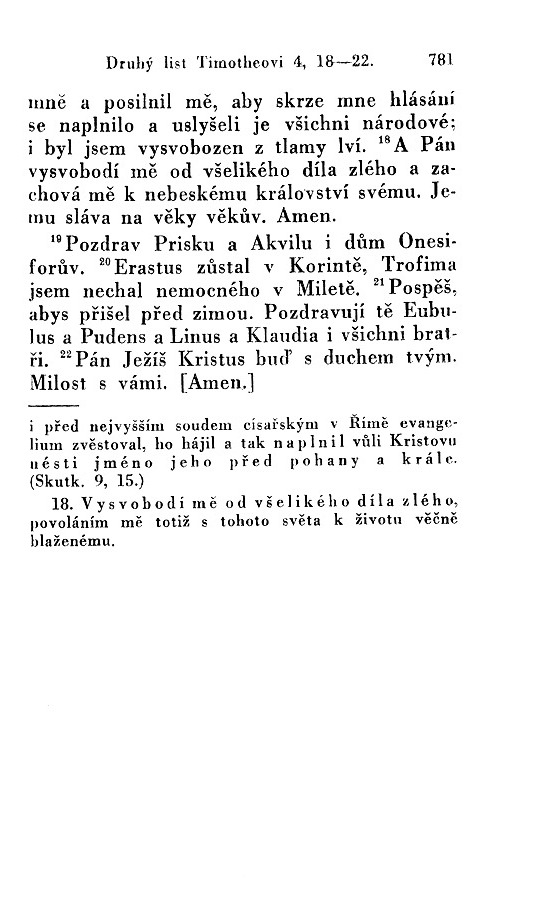 Druhý list Timotheovi 4, 18—22. 781

mně a posilnil mě, aby skrze mne hlásání se naplnilo a uslyšeli je všichni národové; i byl jsem vysvobozen z tlamy lví. $^{18}$A Pán vysvobodí mě od všelikého díla zlého a zachová mě k nebeskému království svému. Jemu sláva na věky věkův. Amen.

$^{19}$Pozdrav Prisku a Akvilu i dům Onesiforův. $^{20}$Erastus zůstal v Korintě, Trofima jsem nechal nemocného v Miletě. $^{21}$Pospěš, abys přišel před zimou. Pozdravují tě Eubulus a Pudens a Linus a Klaudia i všichni bratři. $^{22}$Pán Ježíš Kristus buď s duchem tvým. Milost s vámi. [Amen.]

i před nejvyšším soudem císařským v Římě evangelium zvěstoval, ho hájil a tak naplnil vůli Kristovu nésti jméno jeho před pohany a krále. (Skutk. 9, 15.)

18. Vysvobodí mě od všelikého díla zlého, povoláním mě totiž s tohoto světa k životu věčně blaženému.